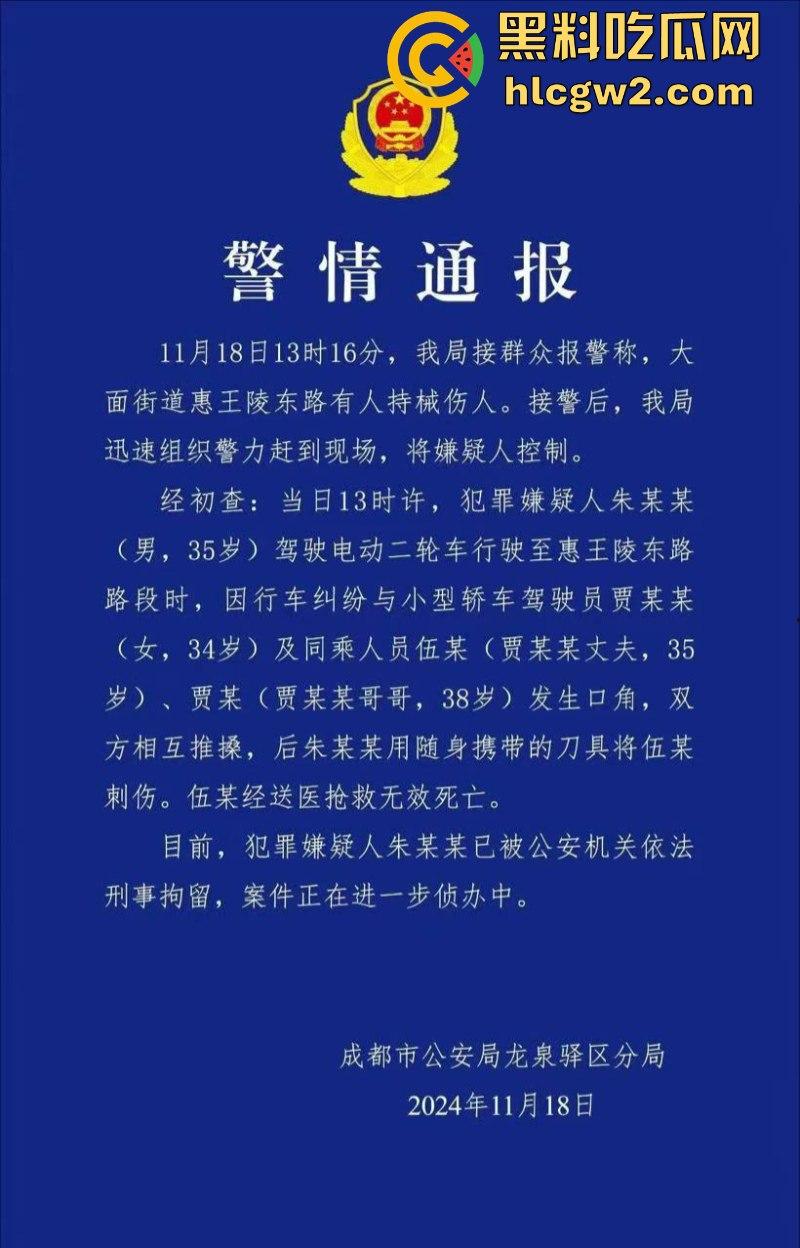 黑料吃瓜网
hlcgw2.com

警情通报

11月18日13时16分，我局接群众报警称，大面街道惠王陵东路有人持械伤人。接警后，我局迅速组织警力赶到现场，将嫌疑人控制。

经初查：当日13时许，犯罪嫌疑人朱某某（男，35岁）驾驶电动二轮车行驶至惠王陵东路路段时，因行车纠纷与小型轿车驾驶员贾某某（女，34岁）及同乘人员伍某（贾某某丈夫，35岁）、贾某（贾某某哥哥，38岁）发生口角，双方相互推搡，后朱某某用随身携带的刀具将伍某刺伤。伍某经送医抢救无效死亡。

目前，犯罪嫌疑人朱某某已被公安机关依法刑事拘留，案件正在进一步侦办中。

成都市公安局龙泉驿区分局
2024年11月18日